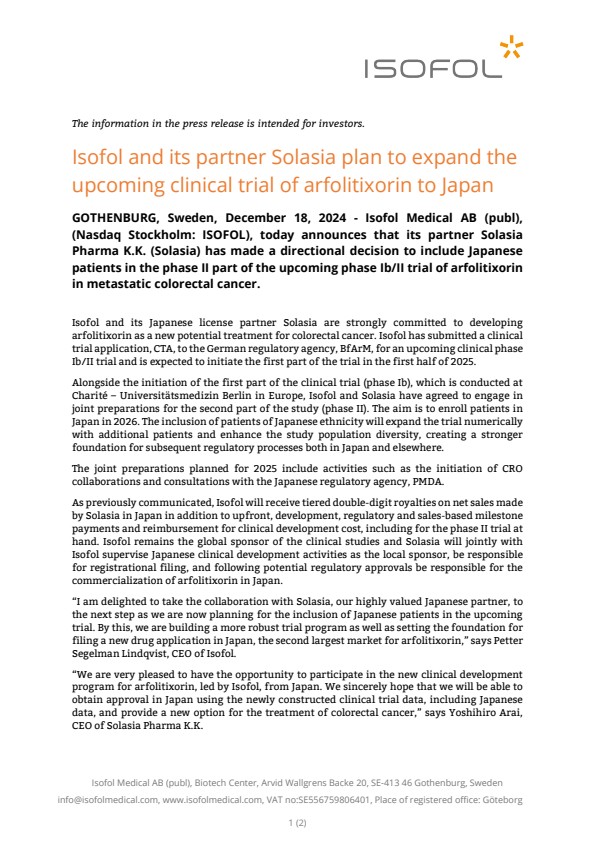 ISOFOL

The information in the press release is intended for investors.

Isofol and its partner Solasia plan to expand the upcoming clinical trial of arfolitixorin to Japan

GOTHENBURG, Sweden, December 18, 2024 - Isofol Medical AB (publ), (Nasdaq Stockholm: ISOFOL), today announces that its partner Solasia Pharma K.K. (Solasia) has made a directional decision to include Japanese patients in the phase II part of the upcoming phase Ib/II trial of arfolitixorin in metastatic colorectal cancer.

Isofol and its Japanese license partner Solasia are strongly committed to developing arfolitixorin as a new potential treatment for colorectal cancer. Isofol has submitted a clinical trial application, CTA, to the German regulatory agency, BfArM, for an upcoming clinical phase Ib/II trial and is expected to initiate the first part of the trial in the first half of 2025.

Alongside the initiation of the first part of the clinical trial (phase Ib), which is conducted at Charité – Universitätsmedizin Berlin in Europe, Isofol and Solasia have agreed to engage in joint preparations for the second part of the study (phase II). The aim is to enroll patients in Japan in 2026. The inclusion of patients of Japanese ethnicity will expand the trial numerically with additional patients and enhance the study population diversity, creating a stronger foundation for subsequent regulatory processes both in Japan and elsewhere.

The joint preparations planned for 2025 include activities such as the initiation of CRO collaborations and consultations with the Japanese regulatory agency, PMDA.

As previously communicated, Isofol will receive tiered double-digit royalties on net sales made by Solasia in Japan in addition to upfront, development, regulatory and sales-based milestone payments and reimbursement for clinical development cost, including for the phase II trial at hand. Isofol remains the global sponsor of the clinical studies and Solasia will jointly with Isofol supervise Japanese clinical development activities as the local sponsor, be responsible for registrational filing, and following potential regulatory approvals be responsible for the commercialization of arfolitixorin in Japan.

"I am delighted to take the collaboration with Solasia, our highly valued Japanese partner, to the next step as we are now planning for the inclusion of Japanese patients in the upcoming trial. By this, we are building a more robust trial program as well as setting the foundation for filing a new drug application in Japan, the second largest market for arfolitixorin," says Petter Segelman Lindqvist, CEO of Isofol.

"We are very pleased to have the opportunity to participate in the new clinical development program for arfolitixorin, led by Isofol, from Japan. We sincerely hope that we will be able to obtain approval in Japan using the newly constructed clinical trial data, including Japanese data, and provide a new option for the treatment of colorectal cancer," says Yoshihiro Arai, CEO of Solasia Pharma K.K.

Isofol Medical AB (publ), Biotech Center, Arvid Wallgrens Backe 20, SE-413 46 Gothenburg, Sweden
info@isofolmedical.com, www.isofolmedical.com, VAT no:SE556759806401, Place of registered office: Göteborg

1 (2)